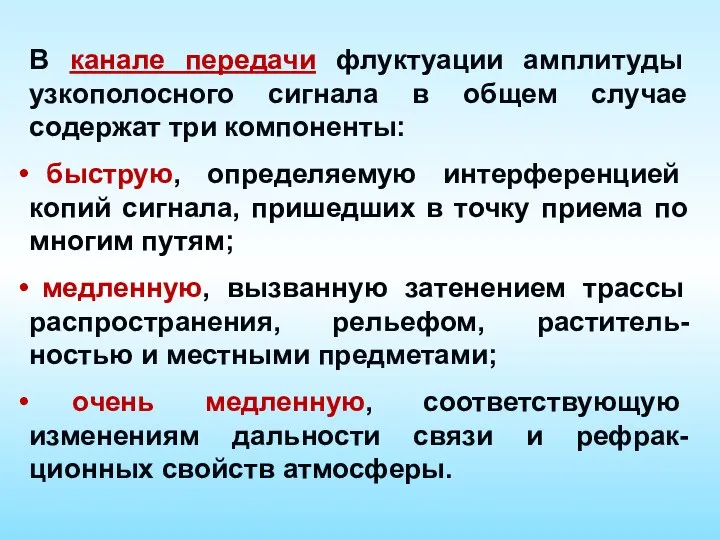 В канале передачи флуктуации амплитуды узкополосного сигнала в общем случае содержат три компоненты:

• быструю, определяемую интерференцией копий сигнала, пришедших в точку приема по многим путям;

• медленную, вызванную затенением трассы распространения, рельефом, растительностью и местными предметами;

• очень медленную, соответствующую изменениям дальности связи и рефракционных свойств атмосферы.